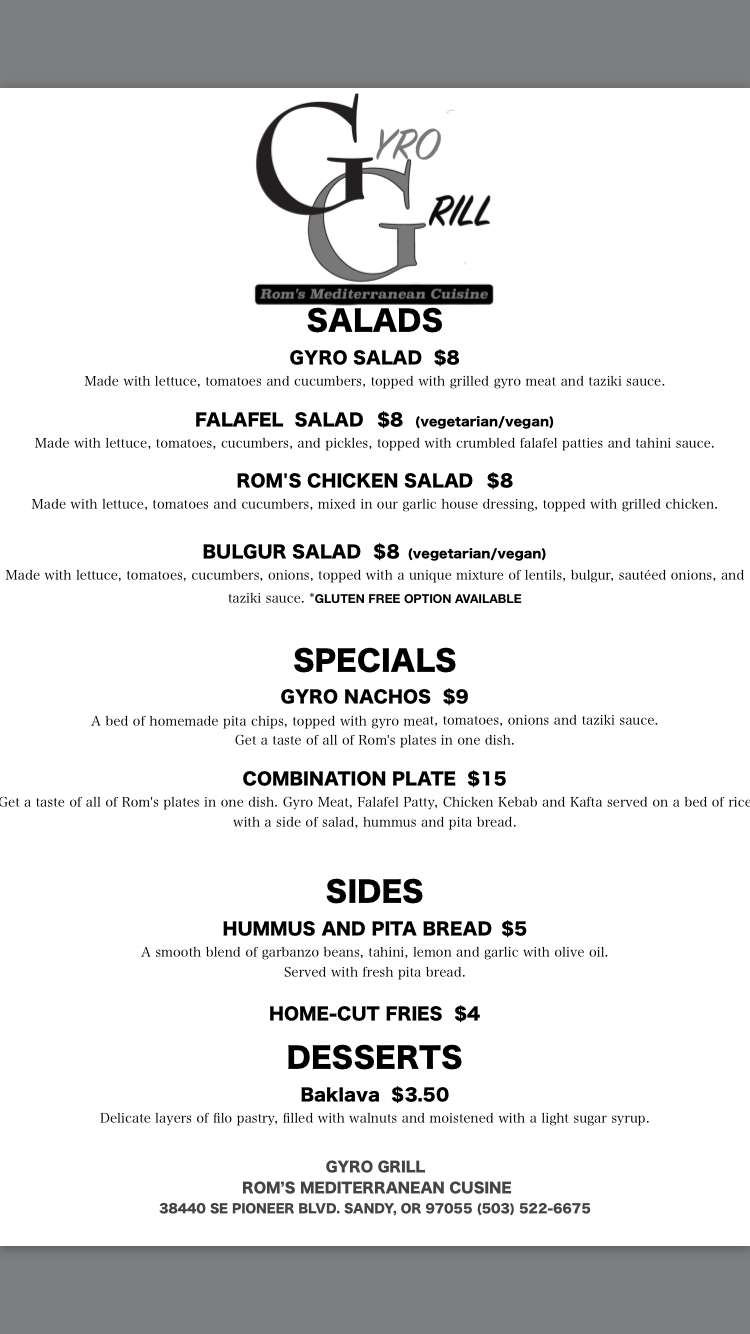 GYRO GRILL
Rom's Mediterranean Cuisine

SALADS

GYRO SALAD $8
Made with lettuce, tomatoes and cucumbers, topped with grilled gyro meat and taziki sauce.

FALAFEL SALAD $8 (vegetarian/vegan)
Made with lettuce, tomatoes, cucumbers, and pickles, topped with crumbled falafel patties and tahini sauce.

ROM'S CHICKEN SALAD $8
Made with lettuce, tomatoes and cucumbers, mixed in our garlic house dressing, topped with grilled chicken.

BULGUR SALAD $8 (vegetarian/vegan)
Made with lettuce, tomatoes, cucumbers, onions, topped with a unique mixture of lentils, bulgur, sautéed onions, and taziki sauce. *GLUTEN FREE OPTION AVAILABLE

SPECIALS

GYRO NACHOS $9
A bed of homemade pita chips, topped with gyro meat, tomatoes, onions and taziki sauce.
Get a taste of all of Rom's plates in one dish.

COMBINATION PLATE $15
Get a taste of all of Rom's plates in one dish. Gyro Meat, Falafel Patty, Chicken Kebab and Kafta served on a bed of rice with a side of salad, hummus and pita bread.

SIDES

HUMMUS AND PITA BREAD $5
A smooth blend of garbanzo beans, tahini, lemon and garlic with olive oil.
Served with fresh pita bread.

HOME-CUT FRIES $4

DESSERTS

Baklava $3.50
Delicate layers of filo pastry, filled with walnuts and moistened with a light sugar syrup.

GYRO GRILL
ROM'S MEDITERRANEAN CUSINE
38440 SE PIONEER BLVD. SANDY, OR 97055 (503) 522-6675